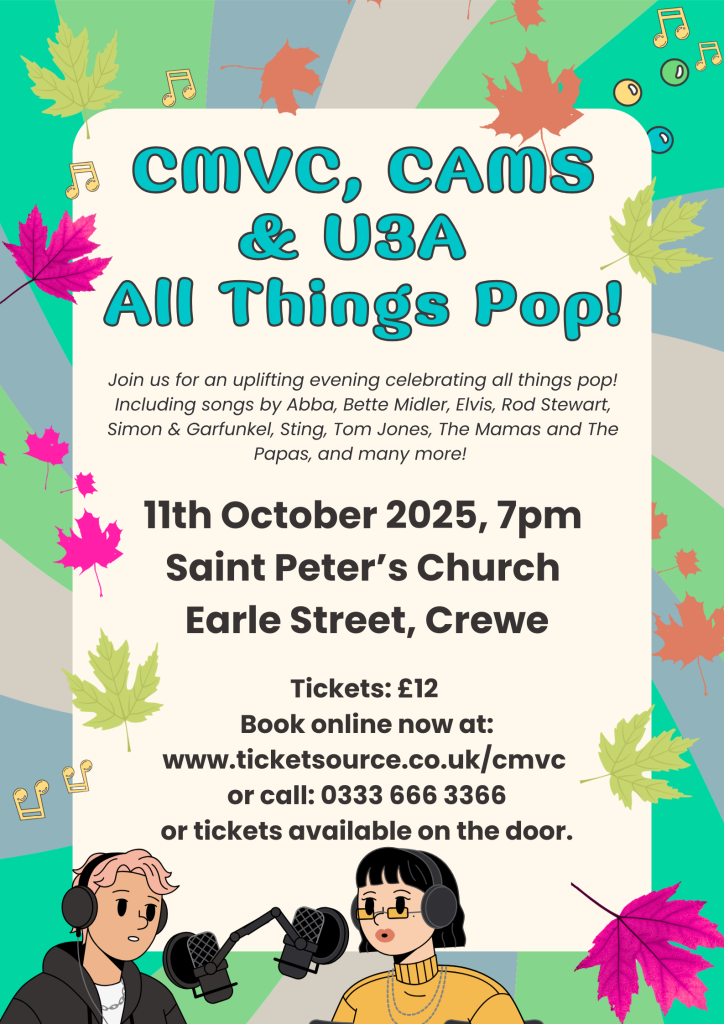 CMVC, CAMS
& U3A
All Things Pop!

Join us for an uplifting evening celebrating all things pop! Including songs by Abba, Bette Midler, Elvis, Rod Stewart, Simon & Garfunkel, Sting, Tom Jones, The Mamas and The Papas, and many more!

11th October 2025, 7pm
Saint Peter's Church
Earle Street, Crewe

Tickets: £12
Book online now at:
www.ticketsource.co.uk/cmvc
or call: 0333 666 3366
or tickets available on the door.